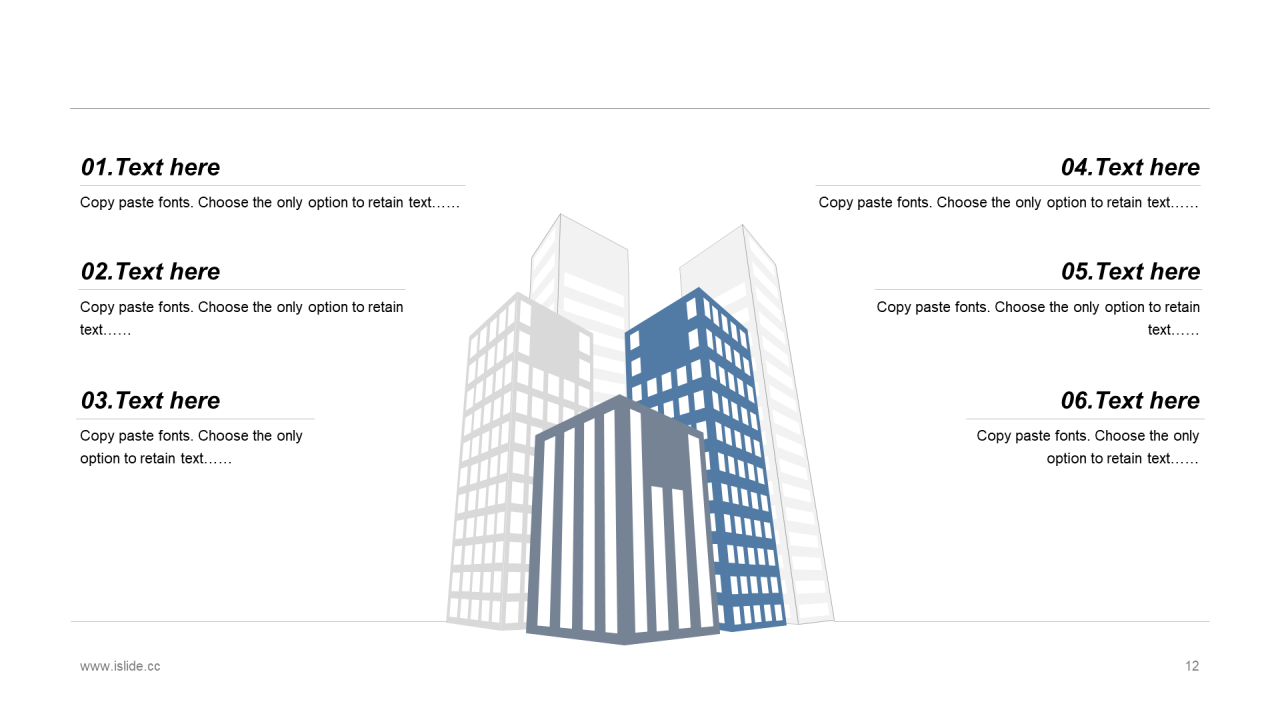 01.Text here

Copy paste fonts. Choose the only option to retain text……

02.Text here

Copy paste fonts. Choose the only option to retain text……

03.Text here

Copy paste fonts. Choose the only option to retain text……

04.Text here

Copy paste fonts. Choose the only option to retain text……

05.Text here

Copy paste fonts. Choose the only option to retain text……

06.Text here

Copy paste fonts. Choose the only option to retain text……

www.islide.cc

12